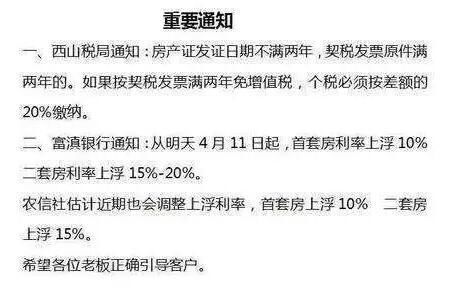 重要通知

一、西山税局通知：房产证发证日期不满两年，契税发票原件满两年的。如果按契税发票满两年免增值税，个税必须按差额的20%缴纳。

二、富滇银行通知：从明天 4 月 11 日起，首套房利率上浮 10% 二套房利率上浮 15%-20%。

农信社估计近期也会调整上浮利率，首套房上浮 10%  二套房上浮 15%。

希望各位老板正确引导客户。